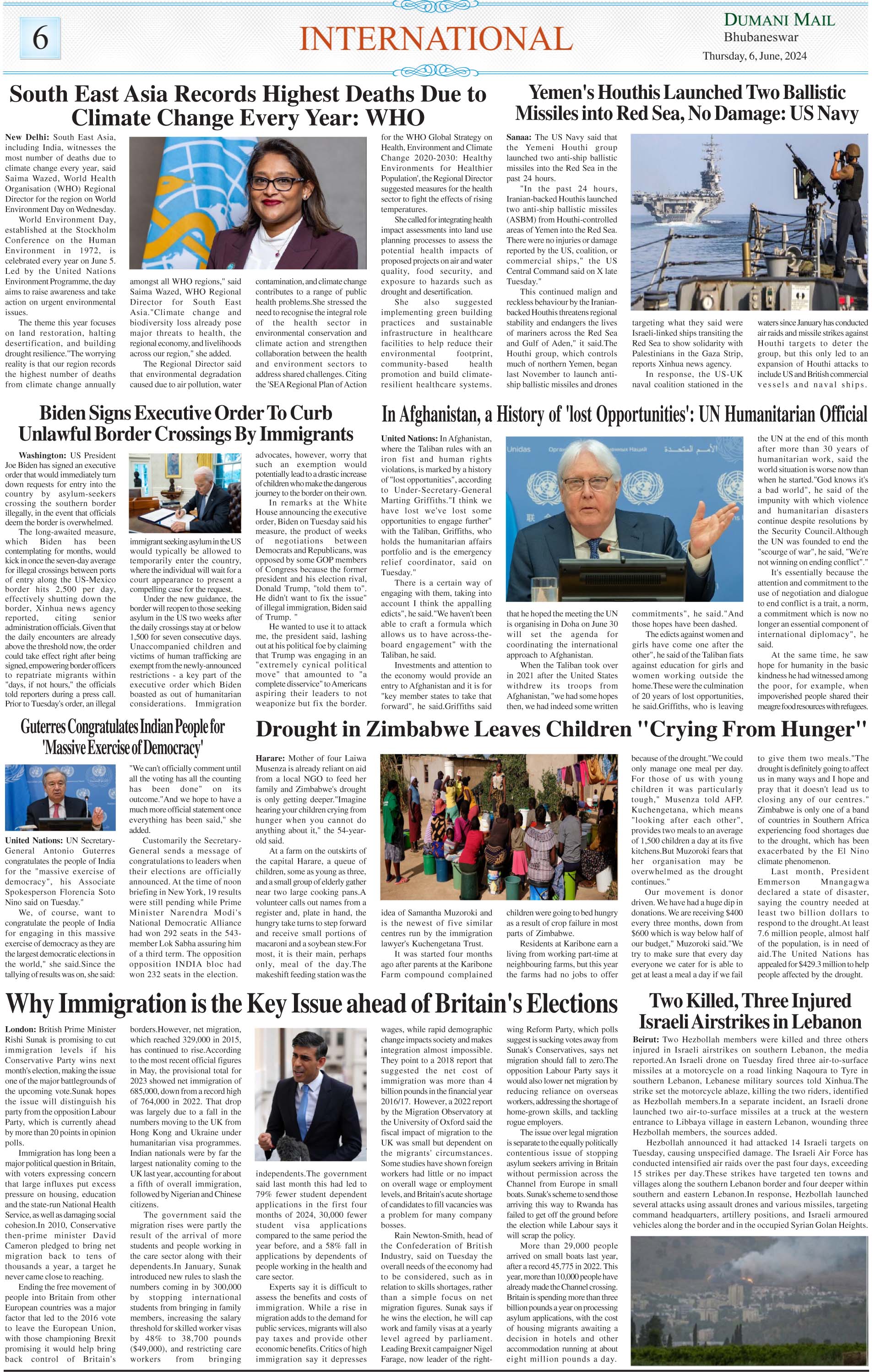 6

INTERNATIONAL

DUMANI MAIL
Bhubaneswar
Thursday, 6, June, 2024

South East Asia Records Highest Deaths Due to Climate Change Every Year: WHO

New Delhi: South East Asia, including India, witnesses the most number of deaths due to climate change every year, said Saima Wazed, World Health Organisation (WHO) Regional Director for the region on World Environment Day on Wednesday.

World Environment Day, established at the Stockholm Conference on the Human Environment in 1972, is celebrated every year on June 5. Led by the United Nations Environment Programme, the day aims to raise awareness and take action on urgent environmental issues.

The theme this year focuses on land restoration, halting desertification, and building drought resilience."The worrying reality is that our region records the highest number of deaths from climate change annually amongst all WHO regions," said Saima Wazed, WHO Regional Director for South East Asia."Climate change and biodiversity loss already pose major threats to health, the regional economy, and livelihoods across our region," she added.

The Regional Director said that environmental degradation caused due to air pollution, water contamination, and climate change contributes to a range of public health problems.She stressed the need to recognise the integral role of the health sector in environmental conservation and climate action and strengthen collaboration between the health and environment sectors to address shared challenges. Citing the 'SEA Regional Plan of Action for the WHO Global Strategy on Health, Environment and Climate Change 2020-2030: Healthy Environments for Healthier Population', the Regional Director suggested measures for the health sector to fight the effects of rising temperatures.

She called for integrating health impact assessments into land use planning processes to assess the potential health impacts of proposed projects on air and water quality, food security, and exposure to hazards such as drought and desertification.

She also suggested implementing green building practices and sustainable infrastructure in healthcare facilities to help reduce their environmental footprint, community-based health promotion and build climate-resilient healthcare systems.

Yemen's Houthis Launched Two Ballistic Missiles into Red Sea, No Damage: US Navy

Sanaa: The US Navy said that the Yemeni Houthi group launched two anti-ship ballistic missiles into the Red Sea in the past 24 hours.

"In the past 24 hours, Iranian-backed Houthis launched two anti-ship ballistic missiles (ASBM) from Houthi-controlled areas of Yemen into the Red Sea. There were no injuries or damage reported by the US, coalition, or commercial ships," the US Central Command said on X late Tuesday."

This continued malign and reckless behaviour by the Iranian-backed Houthis threatens regional stability and endangers the lives of mariners across the Red Sea and Gulf of Aden," it said.The Houthi group, which controls much of northern Yemen, began last November to launch anti-ship ballistic missiles and drones targeting what they said were Israeli-linked ships transiting the Red Sea to show solidarity with Palestinians in the Gaza Strip, reports Xinhua news agency.

In response, the US-UK naval coalition stationed in the waters since January has conducted air raids and missile strikes against Houthi targets to deter the group, but this only led to an expansion of Houthi attacks to include US and British commercial vessels and naval ships.

Biden Signs Executive Order To Curb Unlawful Border Crossings By Immigrants

Washington: US President Joe Biden has signed an executive order that would immediately turn down requests for entry into the country by asylum-seekers crossing the southern border illegally, in the event that officials deem the border is overwhelmed.

The long-awaited measure, which Biden has been contemplating for months, would kick in once the seven-day average for illegal crossings between ports of entry along the US-Mexico border hits 2,500 per day, effectively shutting down the border, Xinhua news agency reported, citing senior administration officials. Given that the daily encounters are already above the threshold now, the order could take effect right after being signed, empowering border officers to repatriate migrants within "days, if not hours," the officials told reporters during a press call. Prior to Tuesday's order, an illegal immigrant seeking asylum in the US would typically be allowed to temporarily enter the country, where the individual will wait for a court appearance to present a compelling case for the request.

Under the new guidance, the border will reopen to those seeking asylum in the US two weeks after the daily crossings stay at or below 1,500 for seven consecutive days. Unaccompanied children and victims of human trafficking are exempt from the newly-announced restrictions - a key part of the executive order which Biden boasted as out of humanitarian considerations. Immigration advocates, however, worry that such an exemption would potentially lead to a drastic increase of children who make the dangerous journey to the border on their own.

In remarks at the White House announcing the executive order, Biden on Tuesday said his measure, the product of weeks of negotiations between Democrats and Republicans, was opposed by some GOP members of Congress because the former president and his election rival, Donald Trump, "told them to". He didn't want to fix the issue" of illegal immigration, Biden said of Trump. "

He wanted to use it to attack me, the president said, lashing out at his political foe by claiming that Trump was engaging in an "extremely cynical political move" that amounted to "a complete disservice" to Americans aspiring their leaders to not weaponize but fix the border.

In Afghanistan, a History of 'lost Opportunities': UN Humanitarian Official

United Nations: In Afghanistan, where the Taliban rules with an iron fist and human rights violations, is marked by a history of "lost opportunities", according to Under-Secretary-General Marting Griffiths."I think we have lost we've lost some opportunities to engage further" with the Taliban, Griffiths, who holds the humanitarian affairs portfolio and is the emergency relief coordinator, said on Tuesday."

There is a certain way of engaging with them, taking into account I think the appalling edicts", he said."We haven't been able to craft a formula which allows us to have across-the-board engagement" with the Taliban, he said.

Investments and attention to the economy would provide an entry to Afghanistan and it is for "key member states to take that forward", he said.Griffiths said that he hoped the meeting the UN is organising in Doha on June 30 will set the agenda for coordinating the international approach to Afghanistan.

When the Taliban took over in 2021 after the United States withdrew its troops from Afghanistan, "we had some hopes then, we had indeed some written commitments", he said."And those hopes have been dashed.

The edicts against women and girls have come one after the other", he said of the Taliban fiats against education for girls and women working outside the home.These were the culmination of 20 years of lost opportunities, he said.Griffiths, who is leaving the UN at the end of this month after more than 30 years of humanitarian work, said the world situation is worse now than when he started."God knows it's a bad world", he said of the impunity with which violence and humanitarian disasters continue despite resolutions by the Security Council.Although the UN was founded to end the "scourge of war", he said, "We're not winning on ending conflict"."

It's essentially because the attention and commitment to the use of negotiation and dialogue to end conflict is a trait, a norm, a commitment which is now no longer an essential component of international diplomacy", he said.

At the same time, he saw hope for humanity in the basic kindness he had witnessed among the poor, for example, when impoverished people shared their meagre food resources with refugees.

Guterres Congratulates Indian People for 'Massive Exercise of Democracy'

United Nations: UN Secretary-General Antonio Guterres congratulates the people of India for the "massive exercise of democracy", his Associate Spokesperson Florencia Soto Nino said on Tuesday."

We, of course, want to congratulate the people of India for engaging in this massive exercise of democracy as they are the largest democratic elections in the world," she said.Since the tallying of results was on, she said: "We can't officially comment until all the voting has all the counting has been done" on its outcome."And we hope to have a much more official statement once everything has been said," she added.

Customarily the Secretary-General sends a message of congratulations to leaders when their elections are officially announced. At the time of noon briefing in New York, 19 results were still pending while Prime Minister Narendra Modi's National Democratic Alliance had won 292 seats in the 543-member Lok Sabha assuring him of a third term. The opposition opposition INDIA bloc had won 232 seats in the election.

Drought in Zimbabwe Leaves Children "Crying From Hunger"

Harare: Mother of four Laiwa Musenza is already reliant on aid from a local NGO to feed her family and Zimbabwe's drought is only getting deeper."Imagine hearing your children crying from hunger when you cannot do anything about it," the 54-year-old said.

At a farm on the outskirts of the capital Harare, a queue of children, some as young as three, and a small group of elderly gather near two large cooking pans.A volunteer calls out names from a register and, plate in hand, the hungry take turns to step forward and receive small portions of macaroni and a soybean stew.For most, it is their main, perhaps only, meal of the day.The makeshift feeding station was the idea of Samantha Muzoroki and is the newest of five similar centres run by the immigration lawyer's Kuchengetana Trust.

It was started four months ago after parents at the Karibone Farm compound complained children were going to bed hungry as a result of crop failure in most parts of Zimbabwe.

Residents at Karibone earn a living from working part-time at neighbouring farms, but this year the farms had no jobs to offer because of the drought."We could only manage one meal per day. For those of us with young children it was particularly tough," Musenza told AFP. Kuchengetana, which means "looking after each other", provides two meals to an average of 1,500 children a day at its five kitchens.But Muzoroki fears that her organisation may be overwhelmed as the drought continues."

Our movement is donor driven. We have had a huge dip in donations. We are receiving $400 every three months, down from $600 which is way below half of our budget," Muzoroki said."We try to make sure that every day everyone we cater for is able to get at least a meal a day if we fail to give them two meals."The drought is definitely going to affect us in many ways and I hope and pray that it doesn't lead us to closing any of our centres." Zimbabwe is only one of a band of countries in Southern Africa experiencing food shortages due to the drought, which has been exacerbated by the El Nino climate phenomenon.

Last month, President Emmerson Mnangagwa declared a state of disaster, saying the country needed at least two billion dollars to respond to the drought.At least 7.6 million people, almost half of the population, is in need of aid.The United Nations has appealed for $429.3 million to help people affected by the drought.

Why Immigration is the Key Issue ahead of Britain's Elections

London: British Prime Minister Rishi Sunak is promising to cut immigration levels if his Conservative Party wins next month's election, making the issue one of the major battlegrounds of the upcoming vote.Sunak hopes the issue will distinguish his party from the opposition Labour Party, which is currently ahead by more than 20 points in opinion polls.

Immigration has long been a major political question in Britain, with voters expressing concern that large influxes put excess pressure on housing, education and the state-run National Health Service, as well as damaging social cohesion.In 2010, Conservative then-prime minister David Cameron pledged to bring net migration back to tens of thousands a year, a target he never came close to reaching.

Ending the free movement of people into Britain from other European countries was a major factor that led to the 2016 vote to leave the European Union, with those championing Brexit promising it would help bring back control of Britain's borders.However, net migration, which reached 329,000 in 2015, has continued to rise.According to the most recent official figures in May, the provisional total for 2023 showed net immigration of 685,000, down from a record high of 764,000 in 2022. That drop was largely due to a fall in the numbers moving to the UK from Hong Kong and Ukraine under humanitarian visa programmes. Indian nationals were by far the largest nationality coming to the UK last year, accounting for about a fifth of overall immigration, followed by Nigerian and Chinese citizens.

The government said the migration rises were partly the result of the arrival of more students and people working in the care sector along with their dependents.In January, Sunak introduced new rules to slash the numbers coming in by 300,000 by stopping international students from bringing in family members, increasing the salary threshold for skilled worker visas by 48% to 38,700 pounds ($49,000), and restricting care workers from bringing independents.The government said last month this had led to 79% fewer student dependent applications in the first four months of 2024, 30,000 fewer student visa applications compared to the same period the year before, and a 58% fall in applications by dependents of people working in the health and care sector.

Experts say it is difficult to assess the benefits and costs of immigration. While a rise in migration adds to the demand for public services, migrants will also pay taxes and provide other economic benefits. Critics of high immigration say it depresses wages, while rapid demographic change impacts society and makes integration almost impossible. They point to a 2018 report that suggested the net cost of immigration was more than 4 billion pounds in the financial year 2016/17. However, a 2022 report by the Migration Observatory at the University of Oxford said the fiscal impact of migration to the UK was small but dependent on the migrants' circumstances. Some studies have shown foreign workers had little or no impact on overall wage or employment levels, and Britain's acute shortage of candidates to fill vacancies was a problem for many company bosses.

Rain Newton-Smith, head of the Confederation of British Industry, said on Tuesday the overall needs of the economy had to be considered, such as in relation to skills shortages, rather than a simple focus on net migration figures. Sunak says if he wins the election, he will cap work and family visas at a yearly level agreed by parliament. Leading Brexit campaigner Nigel Farage, now leader of the right-wing Reform Party, which polls suggest is sucking votes away from Sunak's Conservatives, says net migration should fall to zero.The opposition Labour Party says it would also lower net migration by reducing reliance on overseas workers, addressing the shortage of home-grown skills, and tackling rogue employers.

The issue over legal migration is separate to the equally politically contentious issue of stopping asylum seekers arriving in Britain without permission across the Channel from Europe in small boats. Sunak's scheme to send those arriving this way to Rwanda has failed to get off the ground before the election while Labour says it will scrap the policy.

More than 29,000 people arrived on small boats last year, after a record 45,775 in 2022. This year, more than 10,000 people have already made the Channel crossing. Britain is spending more than three billion pounds a year on processing asylum applications, with the cost of housing migrants awaiting a decision in hotels and other accommodation running at about eight million pounds a day.

Two Killed, Three Injured Israeli Airstrikes in Lebanon

Beirut: Two Hezbollah members were killed and three others injured in Israeli airstrikes on southern Lebanon, the media reported.An Israeli drone on Tuesday fired three air-to-surface missiles at a motorcycle on a road linking Naqoura to Tyre in southern Lebanon, Lebanese military sources told Xinhua.The strike set the motorcycle ablaze, killing the two riders, identified as Hezbollah members.In a separate incident, an Israeli drone launched two air-to-surface missiles at a truck at the western entrance to Libbaya village in eastern Lebanon, wounding three Hezbollah members, the sources added.

Hezbollah announced it had attacked 14 Israeli targets on Tuesday, causing unspecified damage. The Israeli Air Force has conducted intensified air raids over the past four days, exceeding 15 strikes per day.These strikes have targeted ten towns and villages along the southern Lebanon border and four deeper within southern and eastern Lebanon.In response, Hezbollah launched several attacks using assault drones and various missiles, targeting command headquarters, artillery positions, and Israeli armoured vehicles along the border and in the occupied Syrian Golan Heights.